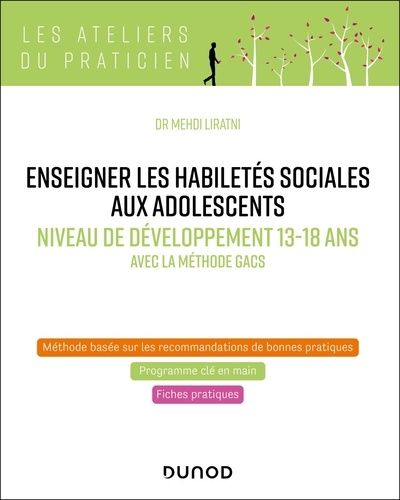 LES ATELIERS
DU PRATICIEN

DR MEHDI LIRATNI

ENSEIGNER LES HABILETÉS SOCIALES AUX ADOLESCENTS

NIVEAU DE DÉVELOPPEMENT 13-18 ANS

AVEC LA MÉTHODE GACS

Méthode basée sur les recommandations de bonnes pratiques

Programme clé en main

Fiches pratiques

DUNOD